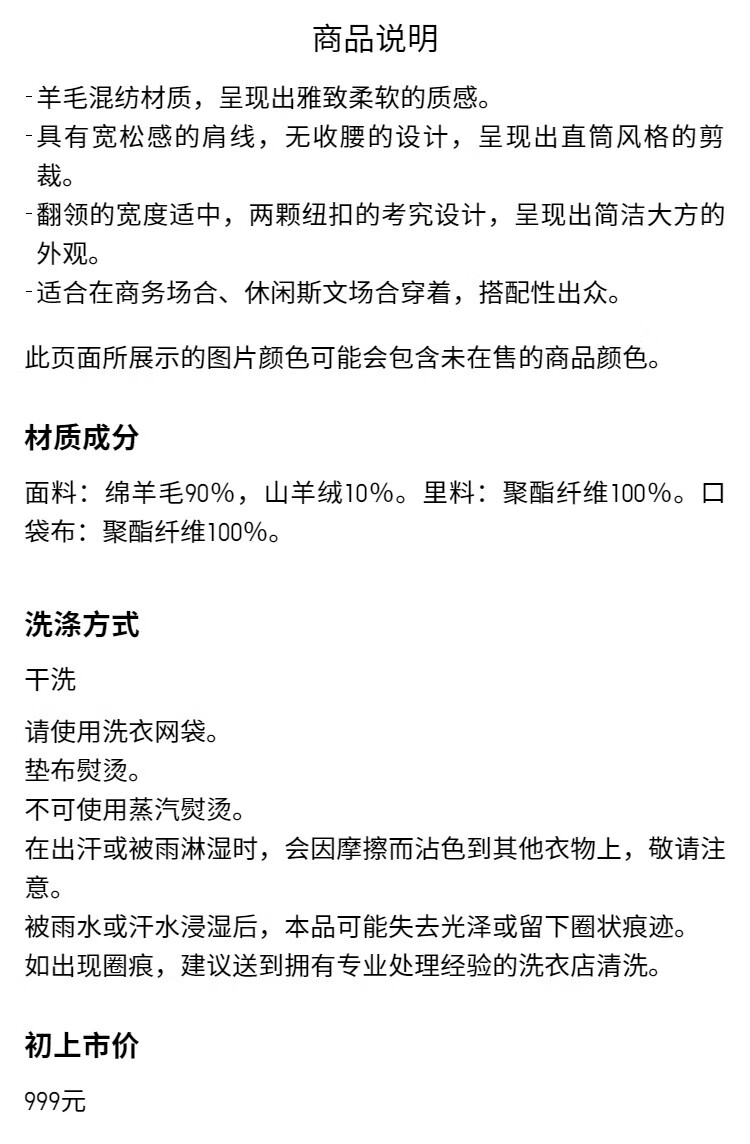 商品说明

-羊毛混纺材质，呈现出雅致柔软的质感。
-具有宽松感的肩线，无收腰的设计，呈现出直筒风格的剪裁。
-翻领的宽度适中，两颗纽扣的考究设计，呈现出简洁大方的外观。
-适合在商务场合、休闲斯文场合穿着，搭配性出众。

此页面所展示的图片颜色可能会包含未在售的商品颜色。

材质成分

面料：绵羊毛90%，山羊绒10%。里料：聚酯纤维100%。口袋布：聚酯纤维100%。

洗涤方式

干洗

请使用洗衣网袋。
垫布熨烫。
不可使用蒸汽熨烫。
在出汗或被雨淋湿时，会因摩擦而沾色到其他衣物上，敬请注意。
被雨水或汗水浸湿后，本品可能失去光泽或留下圈状痕迹。
如出现圈痕，建议送到拥有专业处理经验的洗衣店清洗。

初上市价

999元